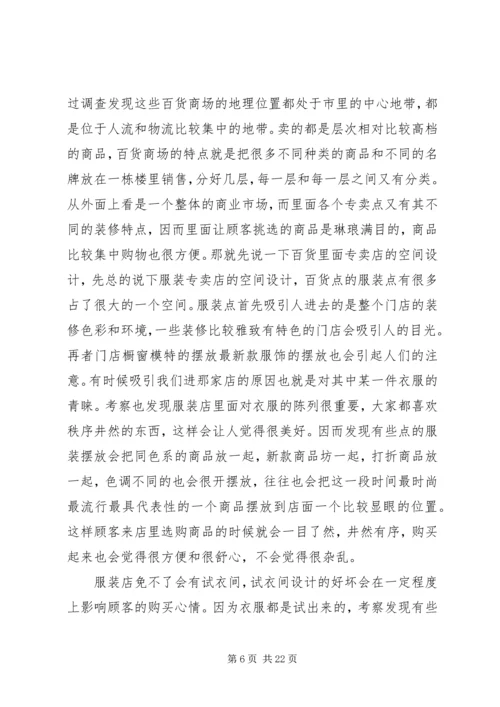 过调查发现这些百货商场的地理位置都处于市里的中心地带，都是位于人流和物流比较集中的地带。卖的都是层次相对比较高档的商品，百货商场的特点就是把很多不同种类的商品和不同的名牌放在一栋楼里销售，分好几层，每一层和每一层之间又有分类。从外面上看是一个整体的商业市场，而里面各个专卖点又有其不同的装修特点，因而里面让顾客挑选的商品是琳琅满目的，商品比较集中购物也很方便。那就先说一下百货里面专卖店的空间设计，先总的说下服装专卖店的空间设计，百货点的服装点有很多占了很大的一个空间。服装点首先吸引人进去的是整个门店的装修色彩和环境，一些装修比较雅致有特色的门店会吸引人的目光。再者门店橱窗模特的摆放最新款服饰的摆放也会引起人们的注意。有时候吸引我们进那家店的原因也就是对其中某一件衣服的青睐。考察也发现服装店里面对衣服的陈列很重要，大家都喜欢秩序井然的东西，这样会让人觉得很美好。因而发现有些点的服装摆放会把同色系的商品放一起，新款商品坊一起，打折商品放一起，色调不同的也会很开摆放，往往也会把这一段时间最时尚最流行最具代表性的一个商品摆放到店面一个比较显眼的位置。这样顾客来店里选购商品的时候就会一目了然，井然有序，购买起来也会觉得很方便和很舒心，不会觉得很杂乱。

服装店免不了会有试衣间，试衣间设计的好坏会在一定程度上影响顾客的购买心情。因为衣服都是试出来的，考察发现有些

第 6 页 共 22 页